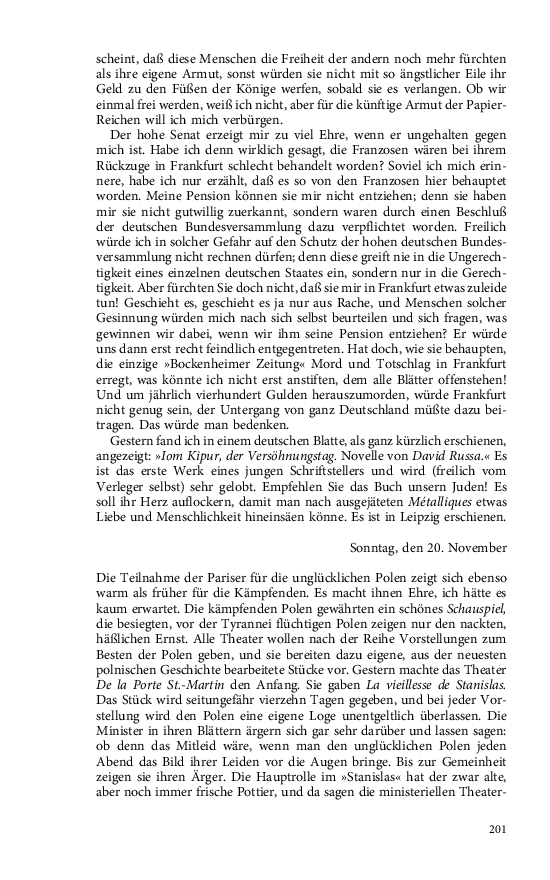 scheint, daß diese Menschen die Freiheit der andern noch mehr fürchten als ihre eigene Armut, sonst würden sie nicht mit so ängstlicher Eile ihr Geld zu den Füßen der Könige werfen, sobald sie es verlangen. Ob wir einmal frei werden, weiß ich nicht, aber für die künftige Armut der Papier-Reichen will ich mich verbürgen.

Der hohe Senat erzeigt mir zu viel Ehre, wenn er ungehalten gegen mich ist. Habe ich denn wirklich gesagt, die Franzosen wären bei ihrem Rückzuge in Frankfurt schlecht behandelt worden? Soviel ich mich erinnere, habe ich nur erzählt, daß es so von den Franzosen hier behauptet worden. Meine Pension können sie mir nicht entziehen; denn sie haben mir sie nicht gutwillig zuerkannt, sondern waren durch einen Beschluß der deutschen Bundesversammlung dazu verpflichtet worden. Freilich würde ich in solcher Gefahr auf den Schutz der hohen deutschen Bundesversammlung nicht rechnen dürfen; denn diese greift nie in die Ungerechtigkeit eines einzelnen deutschen Staates ein, sondern nur in die Gerechtigkeit. Aber fürchten Sie doch nicht, daß sie mir in Frankfurt etwas zuleide tun! Geschieht es, geschieht es ja nur aus Rache, und Menschen solcher Gesinnung würden mich nach sich selbst beurteilen und sich fragen, was gewinnen wir dabei, wenn wir ihm seine Pension entziehen? Er würde uns dann erst recht feindlich entgegentreten. Hat doch, wie sie behaupten, die einzige »Bockenheimer Zeitung« Mord und Totschlag in Frankfurt erregt, was könnte ich nicht erst anstiften, dem alle Blätter offenstehen! Und um jährlich vierhundert Gulden herauszumorden, würde Frankfurt nicht genug sein, der Untergang von ganz Deutschland müßte dazu beitragen. Das würde man bedenken.

Gestern fand ich in einem deutschen Blatte, als ganz kürzlich erschienen, angezeigt: »Iom Kipur, der Versöhnungstag. Novelle von David Russa.« Es ist das erste Werk eines jungen Schriftstellers und wird (freilich vom Verleger selbst) sehr gelobt. Empfehlen Sie das Buch unsern Juden! Es soll ihr Herz auflockern, damit man nach ausgejäteten Métalliques etwas Liebe und Menschlichkeit hineinsäen könne. Es ist in Leipzig erschienen.

Sonntag, den 20. November

Die Teilnahme der Pariser für die unglücklichen Polen zeigt sich ebenso warm als früher für die Kämpfenden. Es macht ihnen Ehre, ich hätte es kaum erwartet. Die kämpfenden Polen gewährten ein schönes Schauspiel, die besiegten, vor der Tyrannei flüchtigen Polen zeigen nur den nackten, häßlichen Ernst. Alle Theater wollen nach der Reihe Vorstellungen zum Besten der Polen geben, und sie bereiten dazu eigene, aus der neuesten polnischen Geschichte bearbeitete Stücke vor. Gestern machte das Theater De la Porte St.-Martin den Anfang. Sie gaben La vieillesse de Stanislas. Das Stück wird seitungefähr vierzehn Tagen gegeben, und bei jeder Vorstellung wird den Polen eine eigene Loge unentgeltlich überlassen. Die Minister in ihren Blättern ärgern sich gar sehr darüber und lassen sagen: ob denn das Mitleid wäre, wenn man den unglücklichen Polen jeden Abend das Bild ihrer Leiden vor die Augen bringe. Bis zur Gemeinheit zeigen sie ihren Ärger. Die Hauptrolle im »Stanislas« hat der zwar alte, aber noch immer frische Pottier, und da sagen die ministeriellen Theater-

201